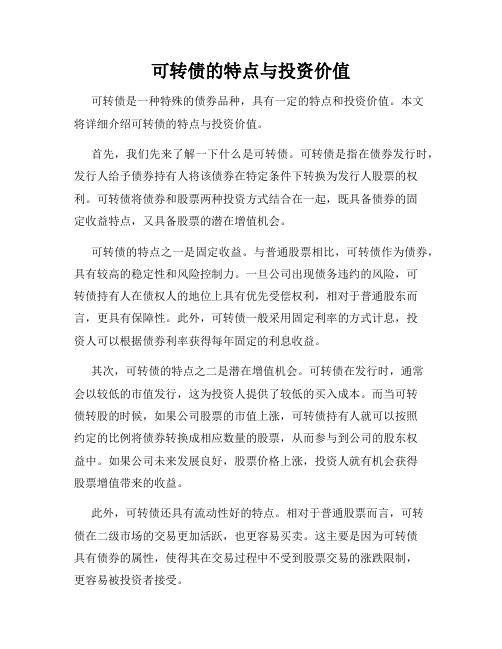 可转债的特点与投资价值

可转债是一种特殊的债券品种，具有一定的特点和投资价值。本文将详细介绍可转债的特点与投资价值。

首先，我们先来了解一下什么是可转债。可转债是指在债券发行时，发行人给予债券持有人将该债券在特定条件下转换为发行人股票的权利。可转债将债券和股票两种投资方式结合在一起，既具备债券的固定收益特点，又具备股票的潜在增值机会。

可转债的特点之一是固定收益。与普通股票相比，可转债作为债券，具有较高的稳定性和风险控制力。一旦公司出现债务违约的风险，可转债持有人在债权人的地位上具有优先受偿权利，相对于普通股东而言，更具有保障性。此外，可转债一般采用固定利率的方式计息，投资人可以根据债券利率获得每年固定的利息收益。

其次，可转债的特点之二是潜在增值机会。可转债在发行时，通常会以较低的市值发行，这为投资人提供了较低的买入成本。而当可转债转股的时候，如果公司股票的市值上涨，可转债持有人就可以按照约定的比例将债券转换成相应数量的股票，从而参与到公司的股东权益中。如果公司未来发展良好，股票价格上涨，投资人就有机会获得股票增值带来的收益。

此外，可转债还具有流动性好的特点。相对于普通股票而言，可转债在二级市场的交易更加活跃，也更容易买卖。这主要是因为可转债具有债券的属性，使得其在交易过程中不受到股票交易的涨跌限制，更容易被投资者接受。